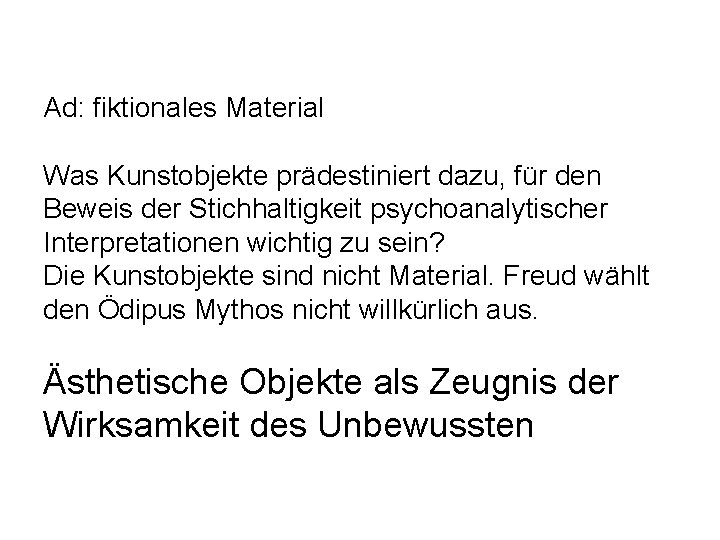 Ad: fiktionales Material

Was Kunstobjekte prädestiniert dazu, für den Beweis der Stichhaltigkeit psychoanalytischer Interpretationen wichtig zu sein?
Die Kunstobjekte sind nicht Material. Freud wählt den Ödipus Mythos nicht willkürlich aus.

Ästhetische Objekte als Zeugnis der Wirksamkeit des Unbewussten